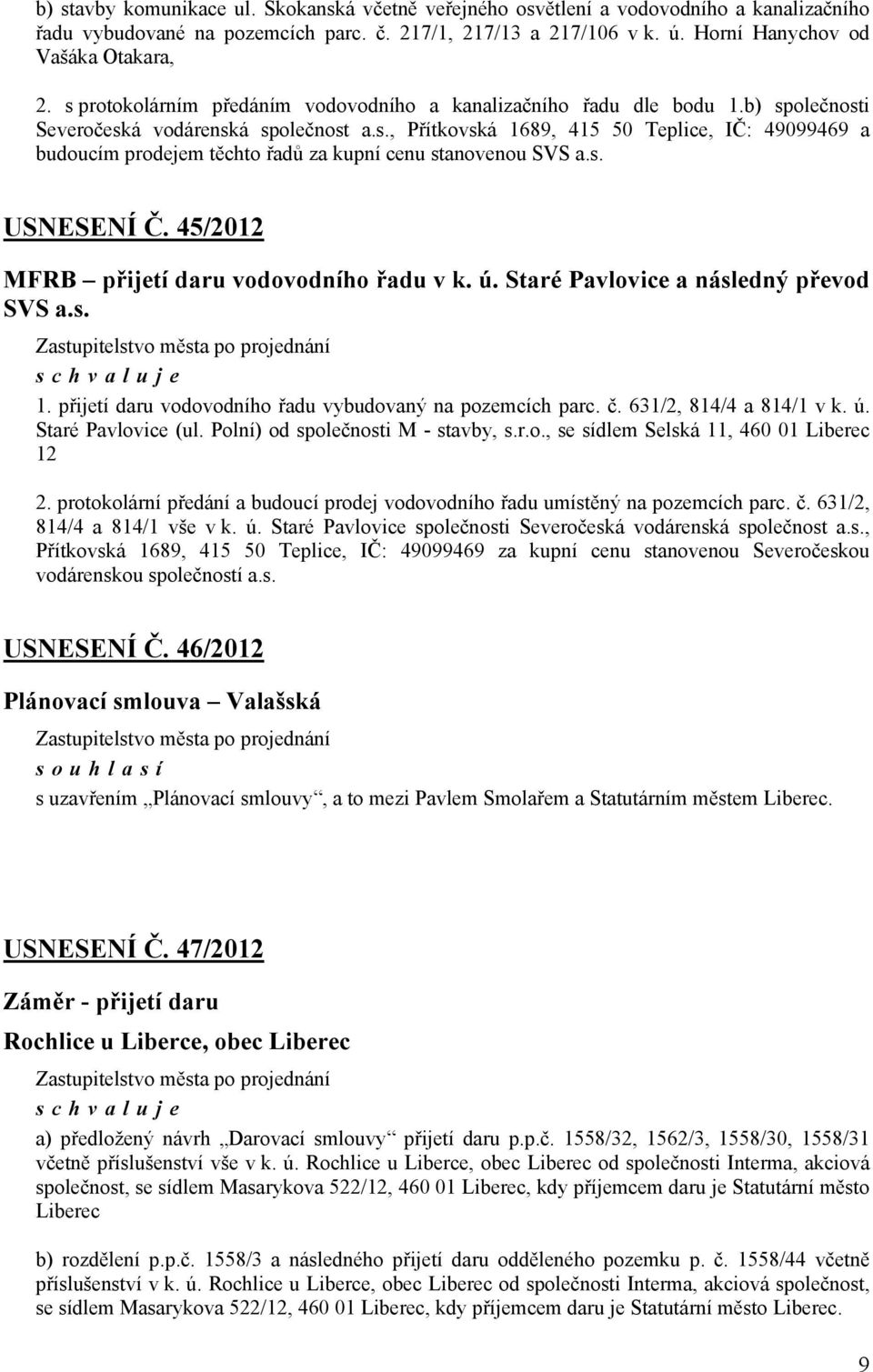 b) stavby komunikace ul. Skokanská včetně veřejného osvětlení a vodovodního a kanalizačního řadu vybudované na pozemcích parc. č. 217/1, 217/13 a 217/106 v k. ú. Horní Hanychov od Vašáka Otakara,

2. s protokolárním předáním vodovodního a kanalizačního řadu dle bodu 1.b) společnosti Severočeská vodárenská společnost a.s., Přítkovská 1689, 415 50 Teplice, IČ: 49099469 a budoucím prodejem těchto řadů za kupní cenu stanovenou SVS a.s.

USNESENÍ Č. 45/2012

MFRB – přijetí daru vodovodního řadu v k. ú. Staré Pavlovice a následný převod SVS a.s.

Zastupitelstvo města po projednání

s c h v a l u j e

1. přijetí daru vodovodního řadu vybudovaný na pozemcích parc. č. 631/2, 814/4 a 814/1 v k. ú. Staré Pavlovice (ul. Polní) od společnosti M - stavby, s.r.o., se sídlem Selská 11, 460 01 Liberec 12

2. protokolární předání a budoucí prodej vodovodního řadu umístěný na pozemcích parc. č. 631/2, 814/4 a 814/1 vše v k. ú. Staré Pavlovice společnosti Severočeská vodárenská společnost a.s., Přítkovská 1689, 415 50 Teplice, IČ: 49099469 za kupní cenu stanovenou Severočeskou vodárenskou společností a.s.

USNESENÍ Č. 46/2012

Plánovací smlouva – Valašská

Zastupitelstvo města po projednání

s o u h l a s í

s uzavřením „Plánovací smlouvy“, a to mezi Pavlem Smolařem a Statutárním městem Liberec.

USNESENÍ Č. 47/2012

Záměr - přijetí daru

Rochlice u Liberce, obec Liberec

Zastupitelstvo města po projednání

s c h v a l u j e

a) předložený návrh „Darovací smlouvy“ přijetí daru p.p.č. 1558/32, 1562/3, 1558/30, 1558/31 včetně příslušenství vše v k. ú. Rochlice u Liberce, obec Liberec od společnosti Interma, akciová společnost, se sídlem Masarykova 522/12, 460 01 Liberec, kdy příjemcem daru je Statutární město Liberec

b) rozdělení p.p.č. 1558/3 a následného přijetí daru odděleného pozemku p. č. 1558/44 včetně příslušenství v k. ú. Rochlice u Liberce, obec Liberec od společnosti Interma, akciová společnost, se sídlem Masarykova 522/12, 460 01 Liberec, kdy příjemcem daru je Statutární město Liberec.

9